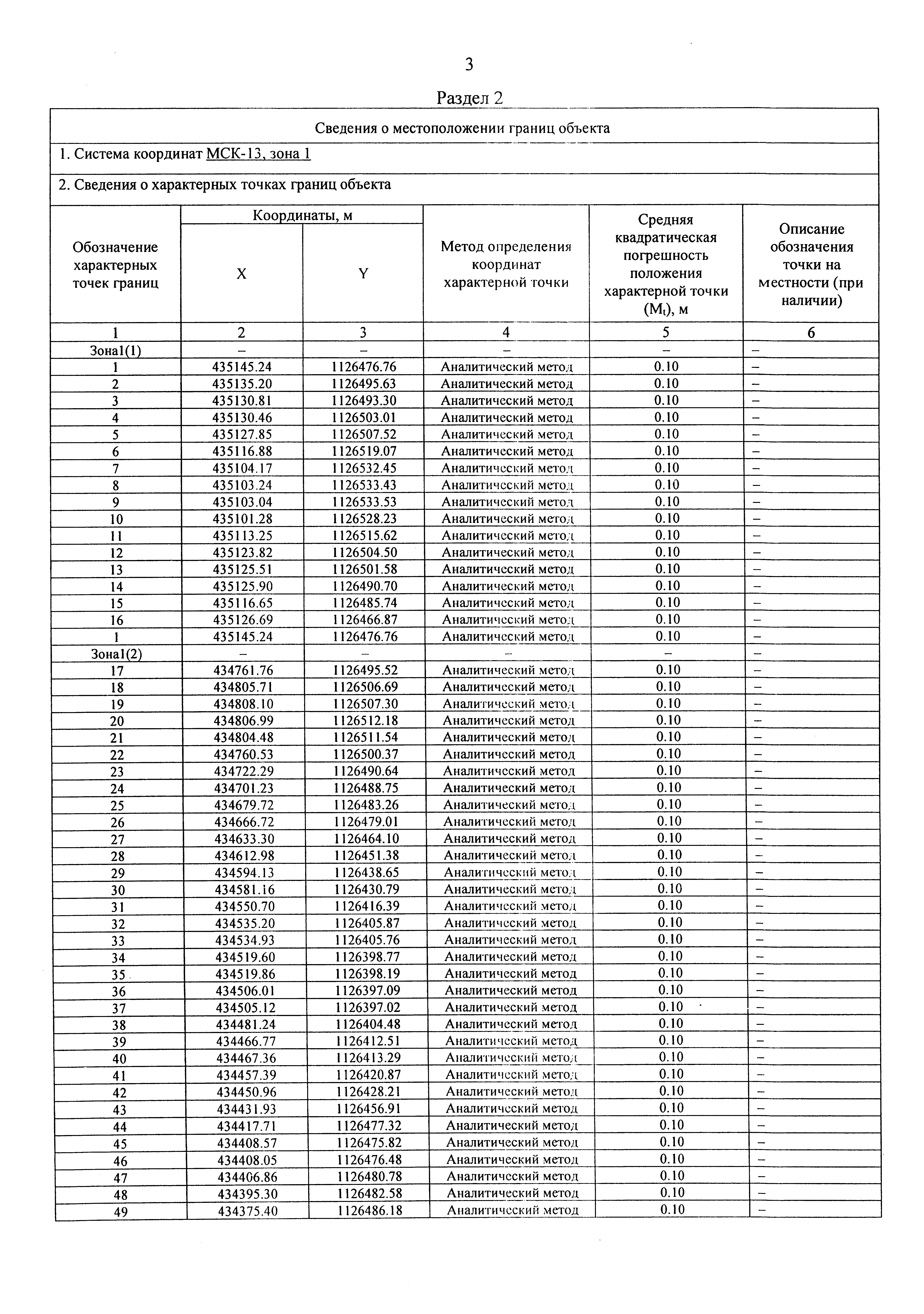 3

Раздел 2

Сведения о местоположении границ объекта

1. Система координат МСК-13, зона 1

2. Сведения о характерных точках границ объекта

| Обозначение характерных точек границ | Координаты, м X | Координаты, м Y | Метод определения координат характерной точки | Средняя квадратическая погрешность положения характерной точки ($M_t$), м | Описание обозначения точки на местности (при наличии) |
|---|---|---|---|---|---|
| 1 | 2 | 3 | 4 | 5 | 6 |
| Зона1(1) | – | – | – | – | – |
| 1 | 435145.24 | 1126476.76 | Аналитический метод | 0.10 | – |
| 2 | 435135.20 | 1126495.63 | Аналитический метод | 0.10 | – |
| 3 | 435130.81 | 1126493.30 | Аналитический метод | 0.10 | – |
| 4 | 435130.46 | 1126503.01 | Аналитический метод | 0.10 | – |
| 5 | 435127.85 | 1126507.52 | Аналитический метод | 0.10 | – |
| 6 | 435116.88 | 1126519.07 | Аналитический метод | 0.10 | – |
| 7 | 435104.17 | 1126532.45 | Аналитический метод | 0.10 | – |
| 8 | 435103.24 | 1126533.43 | Аналитический метод | 0.10 | – |
| 9 | 435103.04 | 1126533.53 | Аналитический метод | 0.10 | – |
| 10 | 435101.28 | 1126528.23 | Аналитический метод | 0.10 | – |
| 11 | 435113.25 | 1126515.62 | Аналитический метод | 0.10 | – |
| 12 | 435123.82 | 1126504.50 | Аналитический метод | 0.10 | – |
| 13 | 435125.51 | 1126501.58 | Аналитический метод | 0.10 | – |
| 14 | 435125.90 | 1126490.70 | Аналитический метод | 0.10 | – |
| 15 | 435116.65 | 1126485.74 | Аналитический метод | 0.10 | – |
| 16 | 435126.69 | 1126466.87 | Аналитический метод | 0.10 | – |
| 1 | 435145.24 | 1126476.76 | Аналитический метод | 0.10 | – |
| Зона1(2) | – | – | – | – | – |
| 17 | 434761.76 | 1126495.52 | Аналитический метод | 0.10 | – |
| 18 | 434805.71 | 1126506.69 | Аналитический метод | 0.10 | – |
| 19 | 434808.10 | 1126507.30 | Аналитический метод | 0.10 | – |
| 20 | 434806.99 | 1126512.18 | Аналитический метод | 0.10 | – |
| 21 | 434804.48 | 1126511.54 | Аналитический метод | 0.10 | – |
| 22 | 434760.53 | 1126500.37 | Аналитический метод | 0.10 | – |
| 23 | 434722.29 | 1126490.64 | Аналитический метод | 0.10 | – |
| 24 | 434701.23 | 1126488.75 | Аналитический метод | 0.10 | – |
| 25 | 434679.72 | 1126483.26 | Аналитический метод | 0.10 | – |
| 26 | 434666.72 | 1126479.01 | Аналитический метод | 0.10 | – |
| 27 | 434633.30 | 1126464.10 | Аналитический метод | 0.10 | – |
| 28 | 434612.98 | 1126451.38 | Аналитический метод | 0.10 | – |
| 29 | 434594.13 | 1126438.65 | Аналитический метод | 0.10 | – |
| 30 | 434581.16 | 1126430.79 | Аналитический метод | 0.10 | – |
| 31 | 434550.70 | 1126416.39 | Аналитический метод | 0.10 | – |
| 32 | 434535.20 | 1126405.87 | Аналитический метод | 0.10 | – |
| 33 | 434534.93 | 1126405.76 | Аналитический метод | 0.10 | – |
| 34 | 434519.60 | 1126398.77 | Аналитический метод | 0.10 | – |
| 35 | 434519.86 | 1126398.19 | Аналитический метод | 0.10 | – |
| 36 | 434506.01 | 1126397.09 | Аналитический метод | 0.10 | – |
| 37 | 434505.12 | 1126397.02 | Аналитический метод | 0.10 | – |
| 38 | 434481.24 | 1126404.48 | Аналитический метод | 0.10 | – |
| 39 | 434466.77 | 1126412.51 | Аналитический метод | 0.10 | – |
| 40 | 434467.36 | 1126413.29 | Аналитический метод | 0.10 | – |
| 41 | 434457.39 | 1126420.87 | Аналитический метод | 0.10 | – |
| 42 | 434450.96 | 1126428.21 | Аналитический метод | 0.10 | – |
| 43 | 434431.93 | 1126456.91 | Аналитический метод | 0.10 | – |
| 44 | 434417.71 | 1126477.32 | Аналитический метод | 0.10 | – |
| 45 | 434408.57 | 1126475.82 | Аналитический метод | 0.10 | – |
| 46 | 434408.05 | 1126476.48 | Аналитический метод | 0.10 | – |
| 47 | 434406.86 | 1126480.78 | Аналитический метод | 0.10 | – |
| 48 | 434395.30 | 1126482.58 | Аналитический метод | 0.10 | – |
| 49 | 434375.40 | 1126486.18 | Аналитический метод | 0.10 | – |